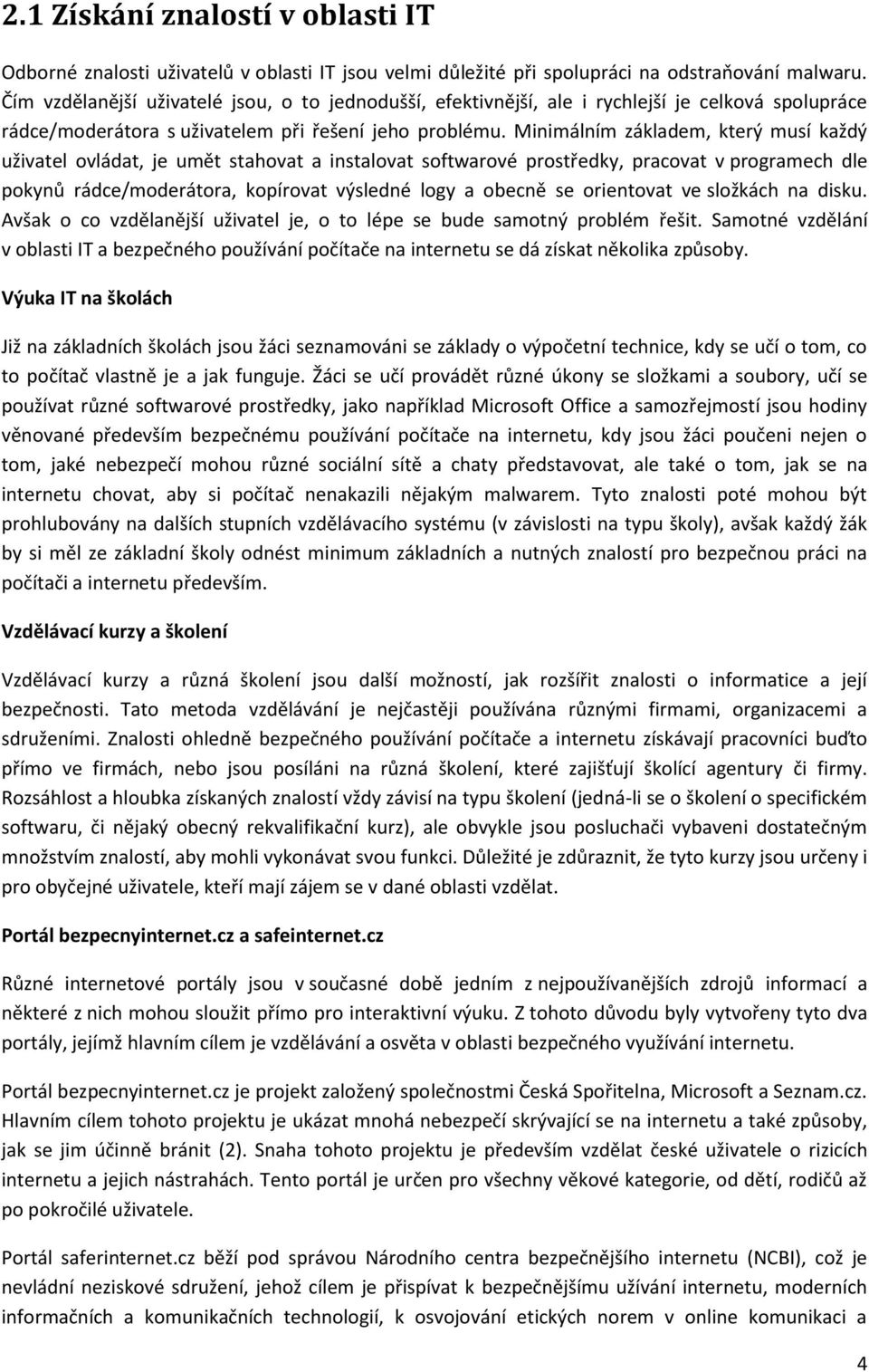 2.1 Získání znalostí v oblasti IT

Odborné znalosti uživatelů v oblasti IT jsou velmi důležité při spolupráci na odstraňování malwaru. Čím vzdělanější uživatelé jsou, o to jednodušší, efektivnější, ale i rychlejší je celková spolupráce rádce/moderátora s uživatelem při řešení jeho problému. Minimálním základem, který musí každý uživatel ovládat, je umět stahovat a instalovat softwarové prostředky, pracovat v programech dle pokynů rádce/moderátora, kopírovat výsledné logy a obecně se orientovat ve složkách na disku. Avšak o co vzdělanější uživatel je, o to lépe se bude samotný problém řešit. Samotné vzdělání v oblasti IT a bezpečného používání počítače na internetu se dá získat několika způsoby.

Výuka IT na školách

Již na základních školách jsou žáci seznamováni se základy o výpočetní technice, kdy se učí o tom, co to počítač vlastně je a jak funguje. Žáci se učí provádět různé úkony se složkami a soubory, učí se používat různé softwarové prostředky, jako například Microsoft Office a samozřejmostí jsou hodiny věnované především bezpečnému používání počítače na internetu, kdy jsou žáci poučeni nejen o tom, jaké nebezpečí mohou různé sociální sítě a chaty představovat, ale také o tom, jak se na internetu chovat, aby si počítač nenakazili nějakým malwarem. Tyto znalosti poté mohou být prohlubovány na dalších stupních vzdělávacího systému (v závislosti na typu školy), avšak každý žák by si měl ze základní školy odnést minimum základních a nutných znalostí pro bezpečnou práci na počítači a internetu především.

Vzdělávací kurzy a školení

Vzdělávací kurzy a různá školení jsou další možností, jak rozšířit znalosti o informatice a její bezpečnosti. Tato metoda vzdělávání je nejčastěji používána různými firmami, organizacemi a sdruženími. Znalosti ohledně bezpečného používání počítače a internetu získávají pracovníci buďto přímo ve firmách, nebo jsou posíláni na různá školení, které zajišťují školící agentury či firmy. Rozsáhlost a hloubka získaných znalostí vždy závisí na typu školení (jedná-li se o školení o specifickém softwaru, či nějaký obecný rekvalifikační kurz), ale obvykle jsou posluchači vybaveni dostatečným množstvím znalostí, aby mohli vykonávat svou funkci. Důležité je zdůraznit, že tyto kurzy jsou určeny i pro obyčejné uživatele, kteří mají zájem se v dané oblasti vzdělat.

Portál bezpecnyinternet.cz a safeinternet.cz

Různé internetové portály jsou v současné době jedním z nejpoužívanějších zdrojů informací a některé z nich mohou sloužit přímo pro interaktivní výuku. Z tohoto důvodu byly vytvořeny tyto dva portály, jejímž hlavním cílem je vzdělávání a osvěta v oblasti bezpečného využívání internetu.

Portál bezpecnyinternet.cz je projekt založený společnostmi Česká Spořitelna, Microsoft a Seznam.cz. Hlavním cílem tohoto projektu je ukázat mnohá nebezpečí skrývající se na internetu a také způsoby, jak se jim účinně bránit (2). Snaha tohoto projektu je především vzdělat české uživatele o rizicích internetu a jejich nástrahách. Tento portál je určen pro všechny věkové kategorie, od dětí, rodičů až po pokročilé uživatele.

Portál saferinternet.cz běží pod správou Národního centra bezpečnějšího internetu (NCBI), což je nevládní neziskové sdružení, jehož cílem je přispívat k bezpečnějšímu užívání internetu, moderních informačních a komunikačních technologií, k osvojování etických norem v online komunikaci a

4